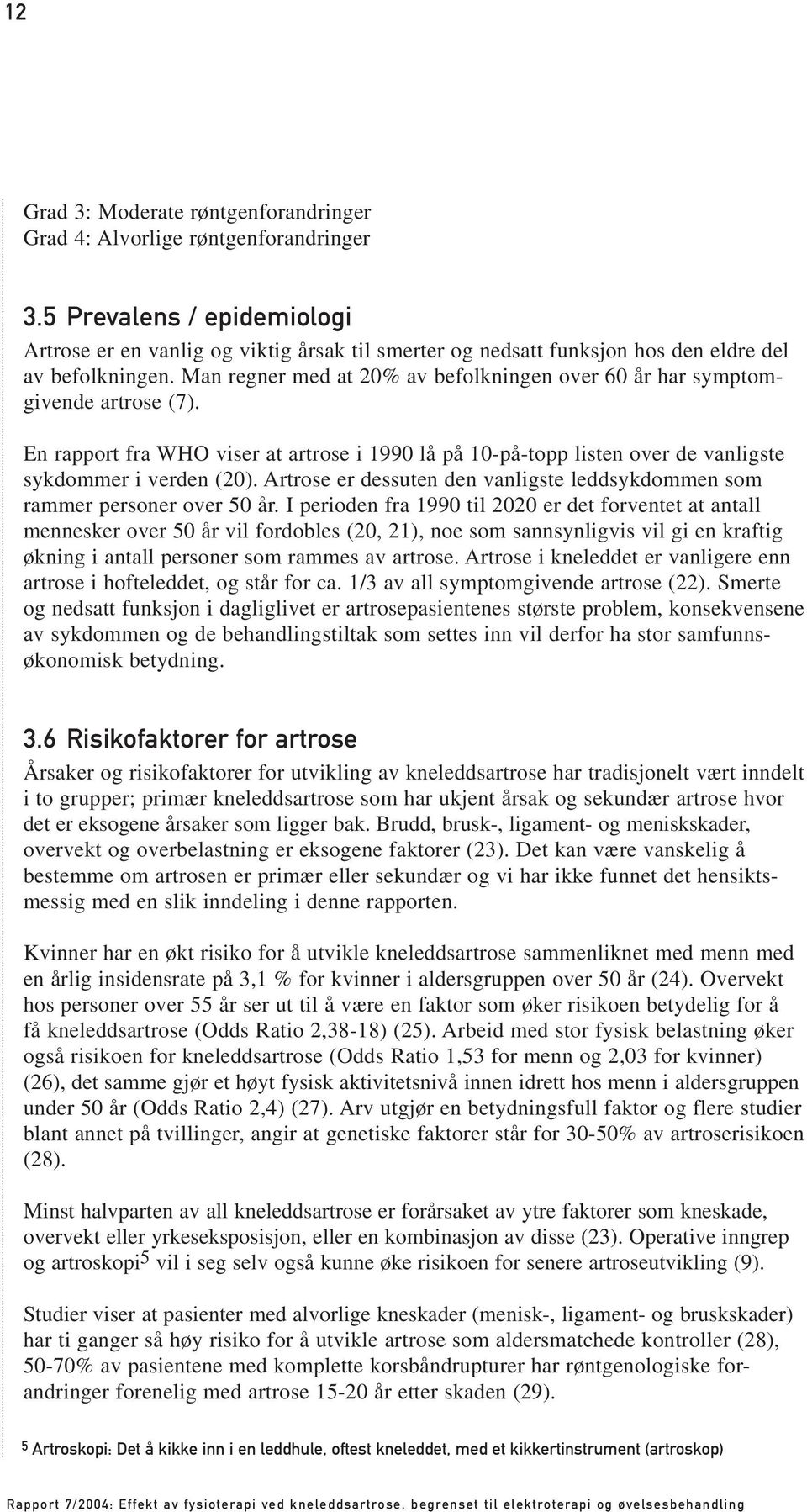 12

Grad 3: Moderate røntgenforandringer
Grad 4: Alvorlige røntgenforandringer

3.5 Prevalens / epidemiologi

Artrose er en vanlig og viktig årsak til smerter og nedsatt funksjon hos den eldre del av befolkningen. Man regner med at 20% av befolkningen over 60 år har symptomgivende artrose (7).

En rapport fra WHO viser at artrose i 1990 lå på 10-på-topp listen over de vanligste sykdommer i verden (20). Artrose er dessuten den vanligste leddsykdommen som rammer personer over 50 år. I perioden fra 1990 til 2020 er det forventet at antall mennesker over 50 år vil fordobles (20, 21), noe som sannsynligvis vil gi en kraftig økning i antall personer som rammes av artrose. Artrose i kneleddet er vanligere enn artrose i hofteleddet, og står for ca. 1/3 av all symptomgivende artrose (22). Smerte og nedsatt funksjon i dagliglivet er artrosepasientenes største problem, konsekvensene av sykdommen og de behandlingstiltak som settes inn vil derfor ha stor samfunnsøkonomisk betydning.

3.6 Risikofaktorer for artrose

Årsaker og risikofaktorer for utvikling av kneleddsartrose har tradisjonelt vært inndelt i to grupper; primær kneleddsartrose som har ukjent årsak og sekundær artrose hvor det er eksogene årsaker som ligger bak. Brudd, brusk-, ligament- og meniskskader, overvekt og overbelastning er eksogene faktorer (23). Det kan være vanskelig å bestemme om artrosen er primær eller sekundær og vi har ikke funnet det hensiktsmessig med en slik inndeling i denne rapporten.

Kvinner har en økt risiko for å utvikle kneleddsartrose sammenliknet med menn med en årlig insidensrate på 3,1 % for kvinner i aldersgruppen over 50 år (24). Overvekt hos personer over 55 år ser ut til å være en faktor som øker risikoen betydelig for å få kneleddsartrose (Odds Ratio 2,38-18) (25). Arbeid med stor fysisk belastning øker også risikoen for kneleddsartrose (Odds Ratio 1,53 for menn og 2,03 for kvinner) (26), det samme gjør et høyt fysisk aktivitetsnivå innen idrett hos menn i aldersgruppen under 50 år (Odds Ratio 2,4) (27). Arv utgjør en betydningsfull faktor og flere studier blant annet på tvillinger, angir at genetiske faktorer står for 30-50% av artroserisikoen (28).

Minst halvparten av all kneleddsartrose er forårsaket av ytre faktorer som kneskade, overvekt eller yrkeseksposisjon, eller en kombinasjon av disse (23). Operative inngrep og artroskopi$^5$ vil i seg selv også kunne øke risikoen for senere artroseutvikling (9).

Studier viser at pasienter med alvorlige kneskader (menisk-, ligament- og bruskskader) har ti ganger så høy risiko for å utvikle artrose som aldersmatchede kontroller (28), 50-70% av pasientene med komplette korsbåndrupturer har røntgenologiske forandringer forenelig med artrose 15-20 år etter skaden (29).

$^5$ Artroskopi: Det å kikke inn i en leddhule, oftest kneleddet, med et kikkertinstrument (artroskop)

Rapport 7/2004: Effekt av fysioterapi ved kneleddsartrose, begrenset til elektroterapi og øvelsesbehandling